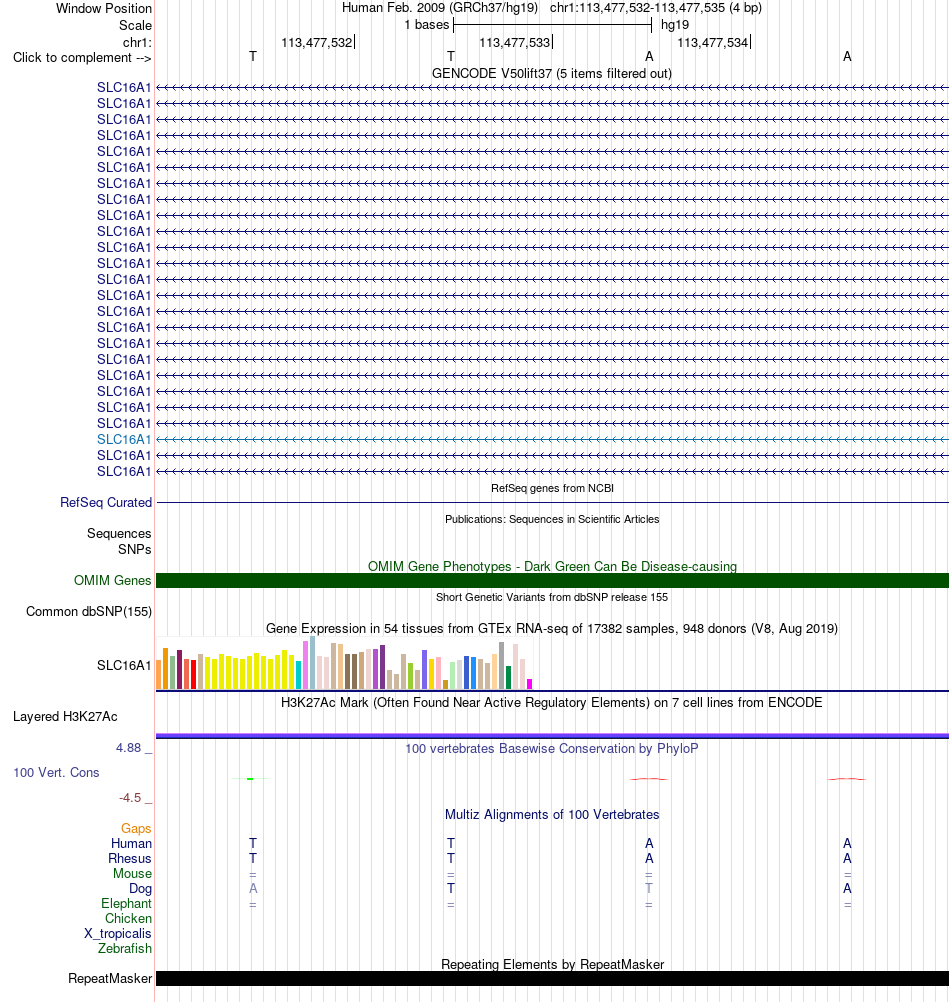 Window Position Human Feb. 2009 (GRCh37/hg19) chr1:113,477,532-113,477,535 (4 bp)
Scale 1 bases hg19
chr1: 113,477,532 113,477,533 113,477,534
Click to complement --> T T A A
GENCODE V50lift37 (5 items filtered out)
SLC16A1
SLC16A1
SLC16A1
SLC16A1
SLC16A1
SLC16A1
SLC16A1
SLC16A1
SLC16A1
SLC16A1
SLC16A1
SLC16A1
SLC16A1
SLC16A1
SLC16A1
SLC16A1
SLC16A1
SLC16A1
SLC16A1
SLC16A1
SLC16A1
SLC16A1
SLC16A1
SLC16A1
SLC16A1
RefSeq genes from NCBI
RefSeq Curated
Publications: Sequences in Scientific Articles
Sequences
SNPs
OMIM Gene Phenotypes - Dark Green Can Be Disease-causing
OMIM Genes
Short Genetic Variants from dbSNP release 155
Common dbSNP(155)
Gene Expression in 54 tissues from GTEx RNA-seq of 17382 samples, 948 donors (V8, Aug 2019)
SLC16A1
H3K27Ac Mark (Often Found Near Active Regulatory Elements) on 7 cell lines from ENCODE
Layered H3K27Ac
4.88 _ 100 vertebrates Basewise Conservation by PhyloP
100 Vert. Cons
-4.5 _
Multiz Alignments of 100 Vertebrates
Gaps
Human T T A A
Rhesus T T A A
Mouse = = = =
Dog A T T A
Elephant = = = =
Chicken
X_tropicalis
Zebrafish
Repeating Elements by RepeatMasker
RepeatMasker